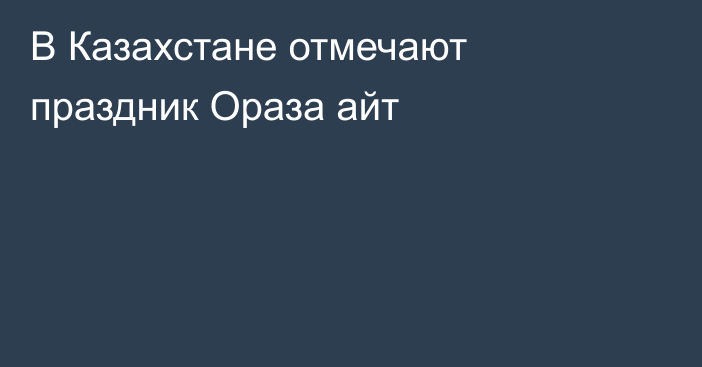 В Казахстане отмечают праздник Ораза айт